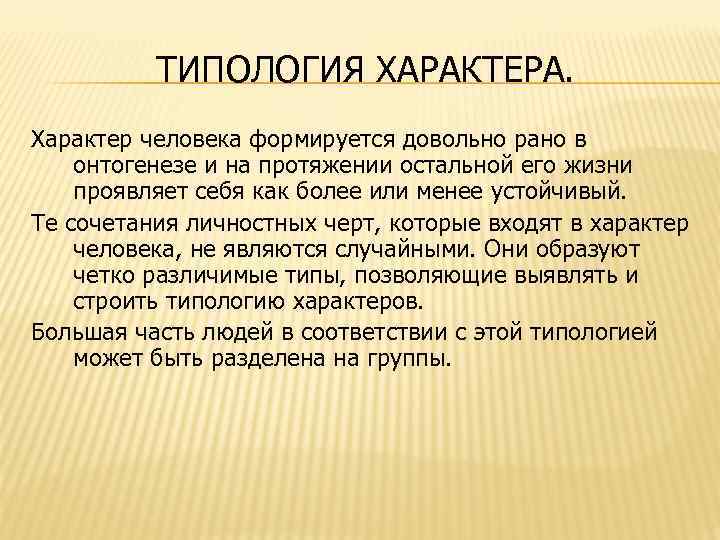 ТИПОЛОГИЯ ХАРАКТЕРА.

Характер человека формируется довольно рано в онтогенезе и на протяжении остальной его жизни проявляет себя как более или менее устойчивый.

Те сочетания личностных черт, которые входят в характер человека, не являются случайными. Они образуют четко различимые типы, позволяющие выявлять и строить типологию характеров.

Большая часть людей в соответствии с этой типологией может быть разделена на группы.